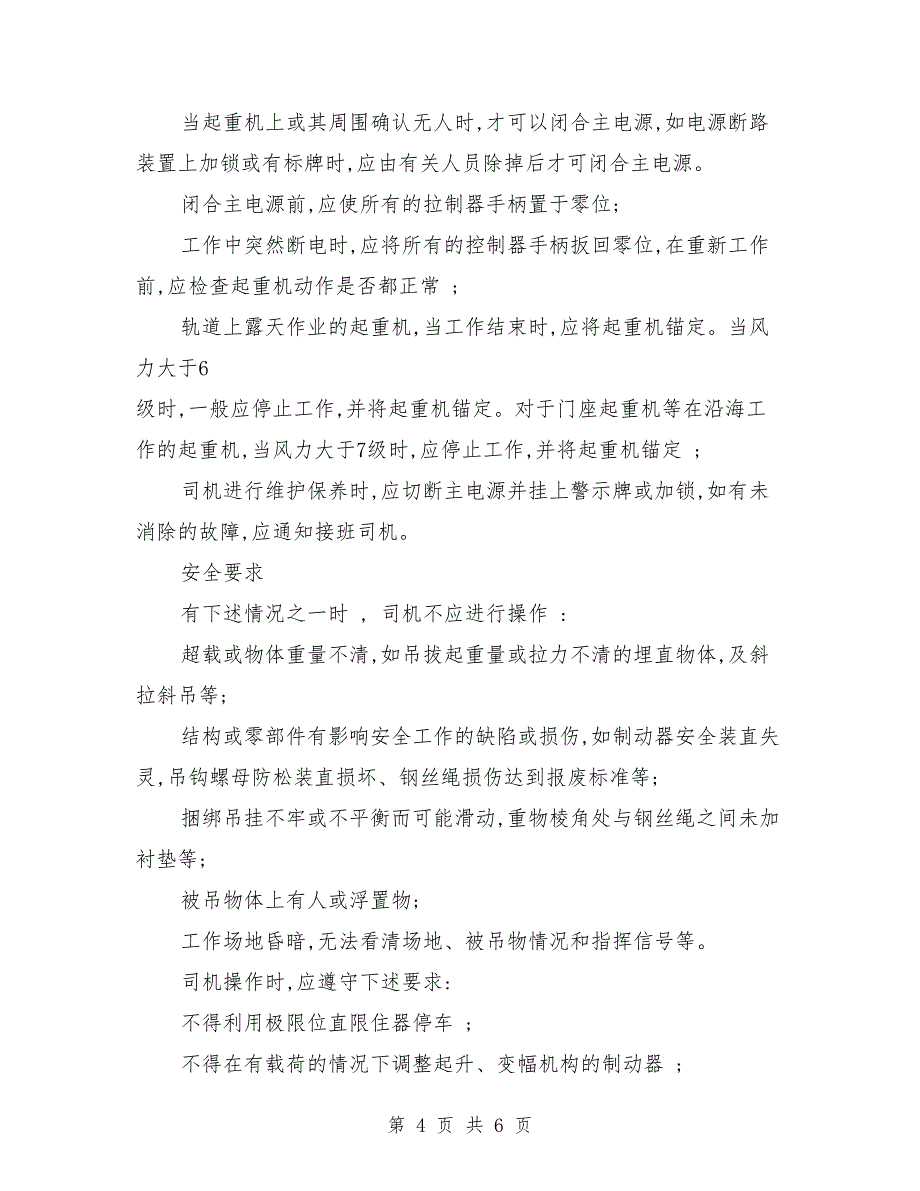 当起重机上或其周围确认无人时,才可以闭合主电源,如电源断路装置上加锁或有标牌时,应由有关人员除掉后才可闭合主电源。

闭合主电源前,应使所有的拉制器手柄置于零位;

工作中突然断电时,应将所有的控制器手柄扳回零位,在重新工作前,应检查起重机动作是否都正常 ;

轨道上露天作业的起重机,当工作结束时,应将起重机锚定。当风力大于6

级时,一般应停止工作,并将起重机锚定。对于门座起重机等在沿海工作的起重机,当风力大于7级时,应停止工作,并将起重机锚定 ;

司机进行维护保养时,应切断主电源并挂上警示牌或加锁,如有未消除的故障,应通知接班司机。

安全要求

有下述情况之一时 , 司机不应进行操作 :

超载或物体重量不清,如吊拔起重量或拉力不清的埋直物体,及斜拉斜吊等;

结构或零部件有影响安全工作的缺陷或损伤,如制动器安全装直失灵,吊钩螺母防松装直损坏、钢丝绳损伤达到报废标准等;

捆绑吊挂不牢或不平衡而可能滑动,重物棱角处与钢丝绳之间未加衬垫等;

被吊物体上有人或浮置物;

工作场地昏暗,无法看清场地、被吊物情况和指挥信号等。

司机操作时,应遵守下述要求:

不得利用极限位直限住器停车 ;

不得在有载荷的情况下调整起升、变幅机构的制动器 ;

第 4 页 共 6 页